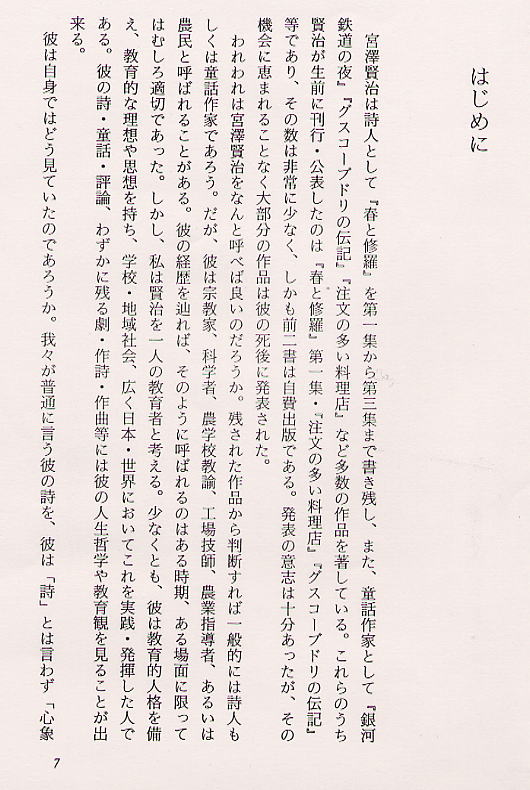 はじめに

宮澤賢治は詩人として『春と修羅』を第一集から第三集まで書き残し、また、童話作家として『銀河鉄道の夜』『グスコーブドリの伝記』『注文の多い料理店』など多数の作品を著している。これらのうち賢治が生前に刊行・公表したのは『春と修羅』第一集・『注文の多い料理店』『グスコーブドリの伝記』等であり、その数は非常に少なく、しかも前二書は自費出版である。発表の意志は十分あったが、その機会に恵まれることなく大部分の作品は彼の死後に発表された。

われわれは宮澤賢治をなんと呼べば良いのだろうか。残された作品から判断すれば一般的には詩人もしくは童話作家であろう。だが、彼は宗教家、科学者、農学校教諭、工場技師、農業指導者、あるいは農民と呼ばれることがある。彼の経歴を辿れば、そのように呼ばれるのはある時期、ある場面に限ってはむしろ適切であった。しかし、私は賢治を一人の教育者と考える。少なくとも、彼は教育的人格を備え、教育的な理想や思想を持ち、学校・地域社会、広く日本・世界においてこれを実践・発揮した人である。彼の詩・童話・評論、わずかに残る劇・作詩・作曲等には彼の人生哲学や教育観を見ることが出来る。

彼は自身ではどう見ていたのであろうか。我々が普通に言う彼の詩を、彼は「詩」とは言わず「心象

7